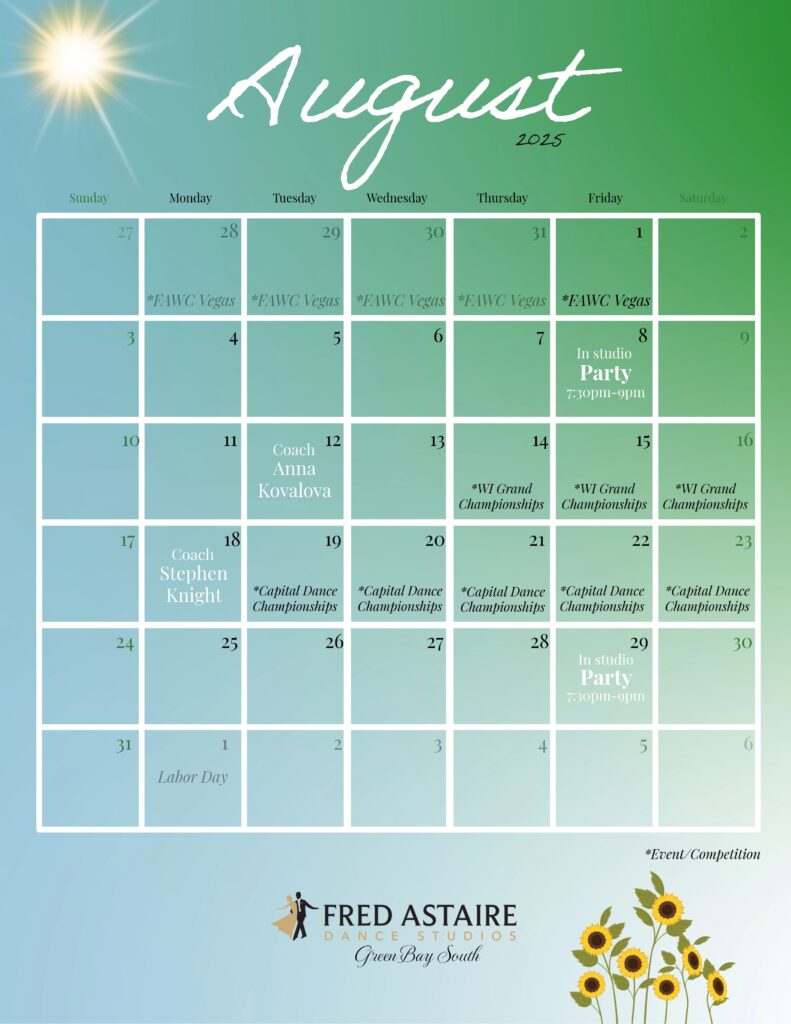 August
2025

| Sunday | Monday | Tuesday | Wednesday | Thursday | Friday | Saturday |
|---|---|---|---|---|---|---|
| 27 | 28 *FAWC Vegas | 29 *FAWC Vegas | 30 *FAWC Vegas | 31 *FAWC Vegas | 1 *FAWC Vegas | 2 |
| 3 | 4 | 5 | 6 | 7 | 8 In studio Party 7:30pm-9pm | 9 |
| 10 | 11 | 12 Coach Anna Kovalova | 13 | 14 *WI Grand Championships | 15 *WI Grand Championships | 16 *WI Grand Championships |
| 17 | 18 Coach Stephen Knight | 19 *Capital Dance Championships | 20 *Capital Dance Championships | 21 *Capital Dance Championships | 22 *Capital Dance Championships | 23 *Capital Dance Championships |
| 24 | 25 | 26 | 27 | 28 | 29 In studio Party 7:30pm-9pm | 30 |
| 31 | 1 Labor Day | 2 | 3 | 4 | 5 | 6 |

*Event/Competition

FRED ASTAIRE
DANCE STUDIOS
Green Bay South